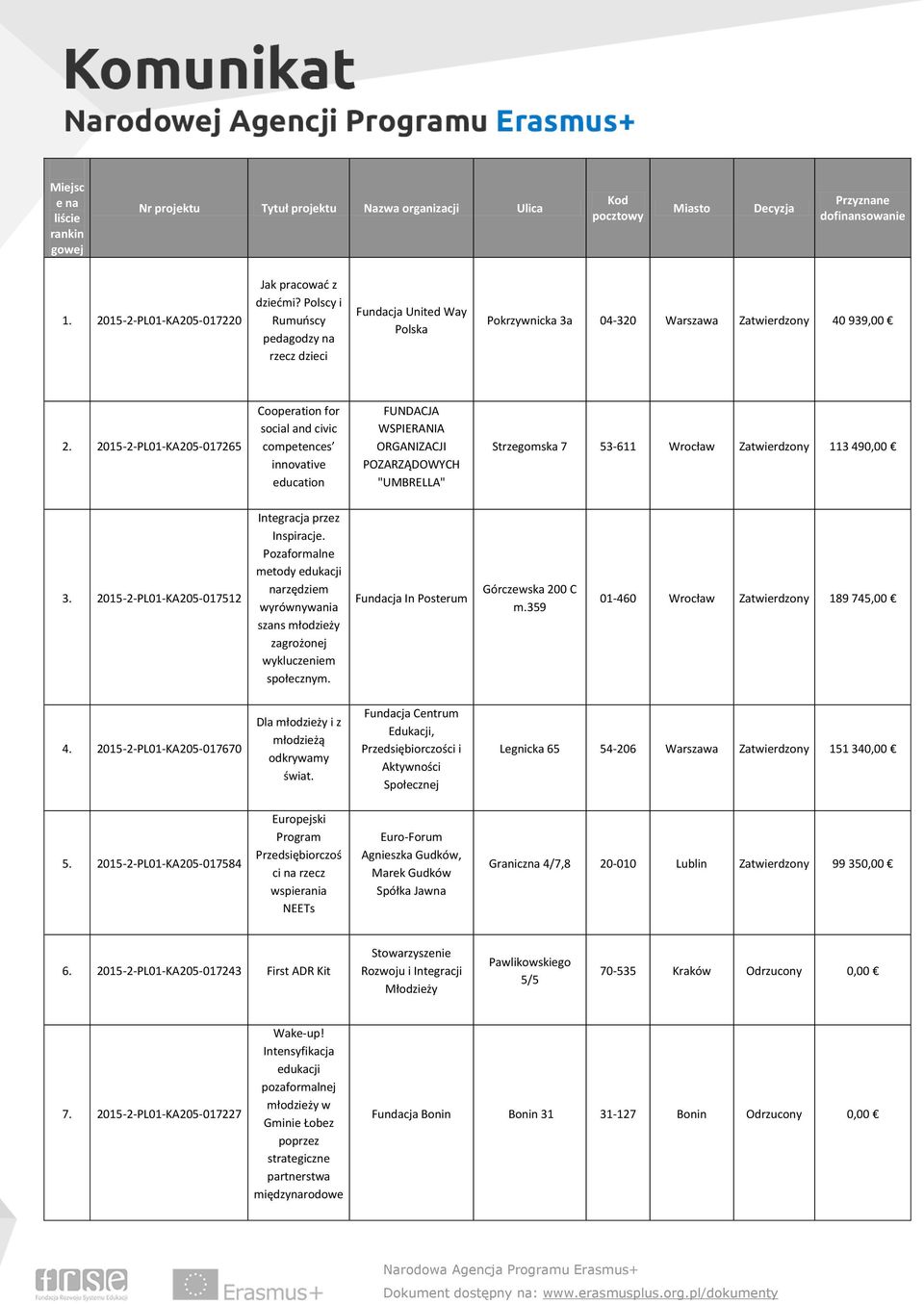 Komunikat
Narodowej Agencji Programu Erasmus+

| Miejsce na liście rankingowej | Nr projektu | Tytuł projektu | Nazwa organizacji | Ulica | Kod pocztowy | Miasto | Decyzja | Przyznane dofinansowanie |
|---|---|---|---|---|---|---|---|---|
| 1. | 2015-2-PL01-KA205-017220 | Jak pracować z dziećmi? Polscy i Rumuńscy pedagodzy na rzecz dzieci | Fundacja United Way Polska | Pokrzywnicka 3a | 04-320 | Warszawa | Zatwierdzony | 40 939,00 € |
| 2. | 2015-2-PL01-KA205-017265 | Cooperation for social and civic competences' innovative education | FUNDACJA WSPIERANIA ORGANIZACJI POZARZĄDOWYCH "UMBRELLA" | Strzegomska 7 | 53-611 | Wrocław | Zatwierdzony | 113 490,00 € |
| 3. | 2015-2-PL01-KA205-017512 | Integracja przez Inspiracje. Pozaformalne metody edukacji narzędziem wyrównywania szans młodzieży zagrożonej wykluczeniem społecznym. | Fundacja In Posterum | Górczewska 200 C m.359 | 01-460 | Wrocław | Zatwierdzony | 189 745,00 € |
| 4. | 2015-2-PL01-KA205-017670 | Dla młodzieży i z młodzieżą odkrywamy świat. | Fundacja Centrum Edukacji, Przedsiębiorczości i Aktywności Społecznej | Legnicka 65 | 54-206 | Warszawa | Zatwierdzony | 151 340,00 € |
| 5. | 2015-2-PL01-KA205-017584 | Europejski Program Przedsiębiorczości na rzecz wspierania NEETs | Euro-Forum Agnieszka Gudków, Marek Gudków Spółka Jawna | Graniczna 4/7,8 | 20-010 | Lublin | Zatwierdzony | 99 350,00 € |
| 6. | 2015-2-PL01-KA205-017243 | First ADR Kit | Stowarzyszenie Rozwoju i Integracji Młodzieży | Pawlikowskiego 5/5 | 70-535 | Kraków | Odrzucony | 0,00 € |
| 7. | 2015-2-PL01-KA205-017227 | Wake-up! Intensyfikacja edukacji pozaformalnej młodzieży w Gminie Łobez poprzez strategiczne partnerstwa międzynarodowe | Fundacja Bonin | Bonin 31 | 31-127 | Bonin | Odrzucony | 0,00 € |

frse Fundacja Rozwoju Systemu Edukacji
Erasmus+
Narodowa Agencja Programu Erasmus+
Dokument dostępny na: www.erasmusplus.org.pl/dokumenty